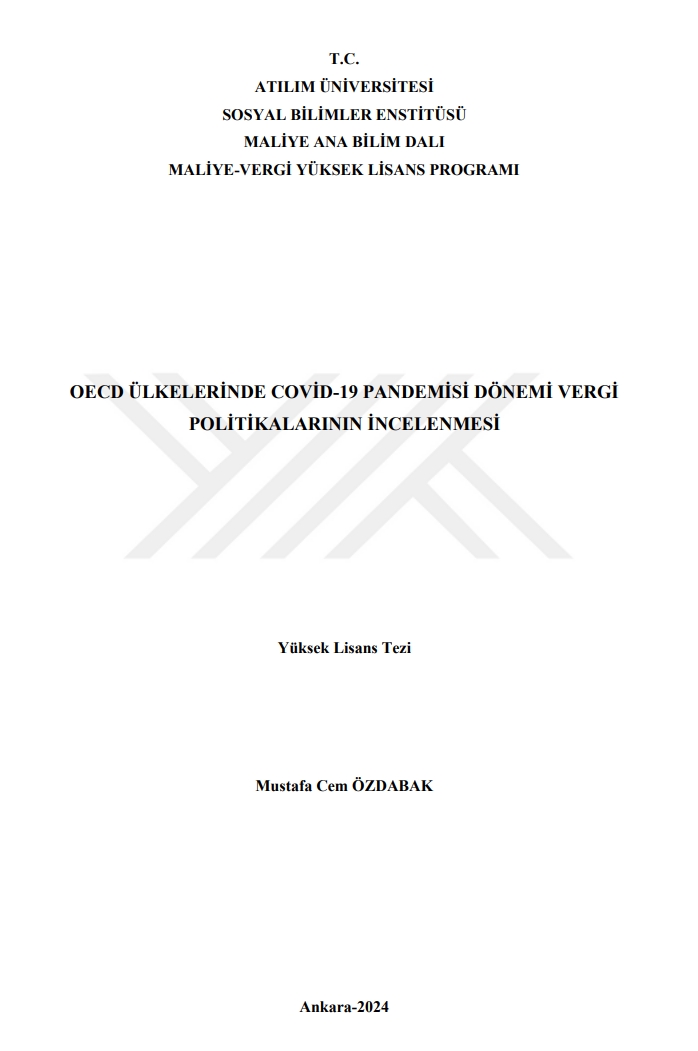 T.C.
ATILIM ÜNİVERSİTESİ
SOSYAL BİLİMLER ENSTİTÜSÜ
MALİYE ANA BİLİM DALI
MALİYE-VERGİ YÜKSEK LİSANS PROGRAMI

OECD ÜLKELERİNDE COVİD-19 PANDEMİSİ DÖNEMİ VERGİ POLİTİKALARININ İNCELENMESİ

Yüksek Lisans Tezi

Mustafa Cem ÖZDABAK

Ankara-2024